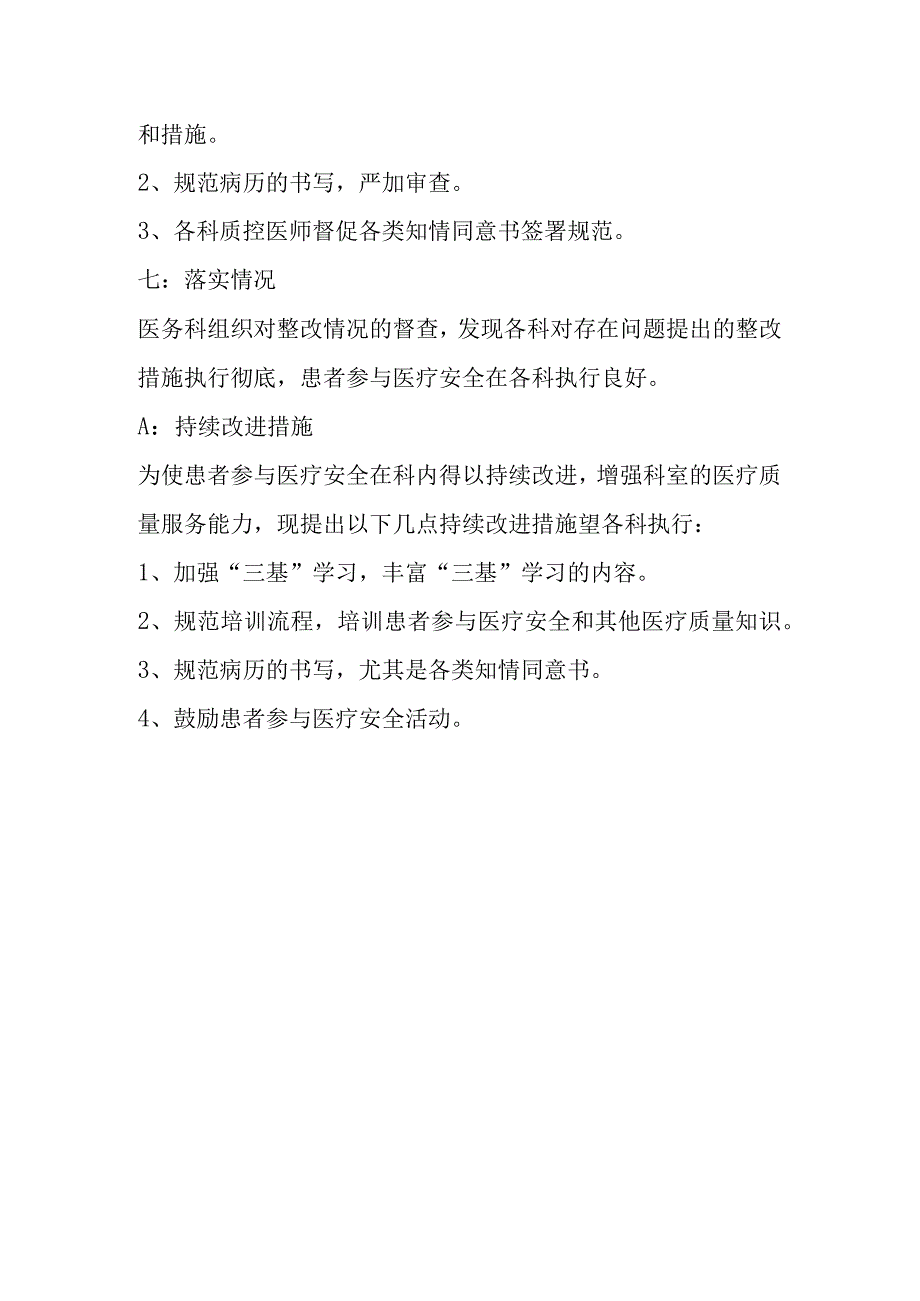 和措施。

2、规范病历的书写，严加审查。

3、各科质控医师督促各类知情同意书签署规范。

七：落实情况

医务科组织对整改情况的督查，发现各科对存在问题提出的整改措施执行彻底，患者参与医疗安全在各科执行良好。

A：持续改进措施

为使患者参与医疗安全在科内得以持续改进，增强科室的医疗质量服务能力，现提出以下几点持续改进措施望各科执行：

1、加强“三基”学习，丰富“三基”学习的内容。

2、规范培训流程，培训患者参与医疗安全和其他医疗质量知识。

3、规范病历的书写，尤其是各类知情同意书。

4、鼓励患者参与医疗安全活动。